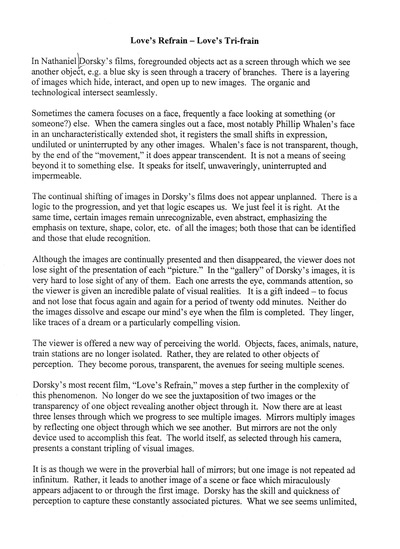 Love's Refrain – Love's Tri-frain

In Nathaniel Dorsky's films, foregrounded objects act as a screen through which we see another object, e.g. a blue sky is seen through a tracery of branches. There is a layering of images which hide, interact, and open up to new images. The organic and technological intersect seamlessly.

Sometimes the camera focuses on a face, frequently a face looking at something (or someone?) else. When the camera singles out a face, most notably Phillip Whalen's face in an uncharacteristically extended shot, it registers the small shifts in expression, undiluted or uninterrupted by any other images. Whalen's face is not transparent, though, by the end of the "movement," it does appear transcendent. It is not a means of seeing beyond it to something else. It speaks for itself, unwaveringly, uninterrupted and impermeable.

The continual shifting of images in Dorsky's films does not appear unplanned. There is a logic to the progression, and yet that logic escapes us. We just feel it is right. At the same time, certain images remain unrecognizable, even abstract, emphasizing the emphasis on texture, shape, color, etc. of all the images; both those that can be identified and those that elude recognition.

Although the images are continually presented and then disappeared, the viewer does not lose sight of the presentation of each "picture." In the "gallery" of Dorsky's images, it is very hard to lose sight of any of them. Each one arrests the eye, commands attention, so the viewer is given an incredible palate of visual realities. It is a gift indeed – to focus and not lose that focus again and again for a period of twenty odd minutes. Neither do the images dissolve and escape our mind's eye when the film is completed. They linger, like traces of a dream or a particularly compelling vision.

The viewer is offered a new way of perceiving the world. Objects, faces, animals, nature, train stations are no longer isolated. Rather, they are related to other objects of perception. They become porous, transparent, the avenues for seeing multiple scenes.

Dorsky's most recent film, "Love's Refrain," moves a step further in the complexity of this phenomenon. No longer do we see the juxtaposition of two images or the transparency of one object revealing another object through it. Now there are at least three lenses through which we progress to see multiple images. Mirrors multiply images by reflecting one object through which we see another. But mirrors are not the only device used to accomplish this feat. The world itself, as selected through his camera, presents a constant tripling of visual images.

It is as though we were in the proverbial hall of mirrors; but one image is not repeated ad infinitum. Rather, it leads to another image of a scene or face which miraculously appears adjacent to or through the first image. Dorsky has the skill and quickness of perception to capture these constantly associated pictures. What we see seems unlimited,